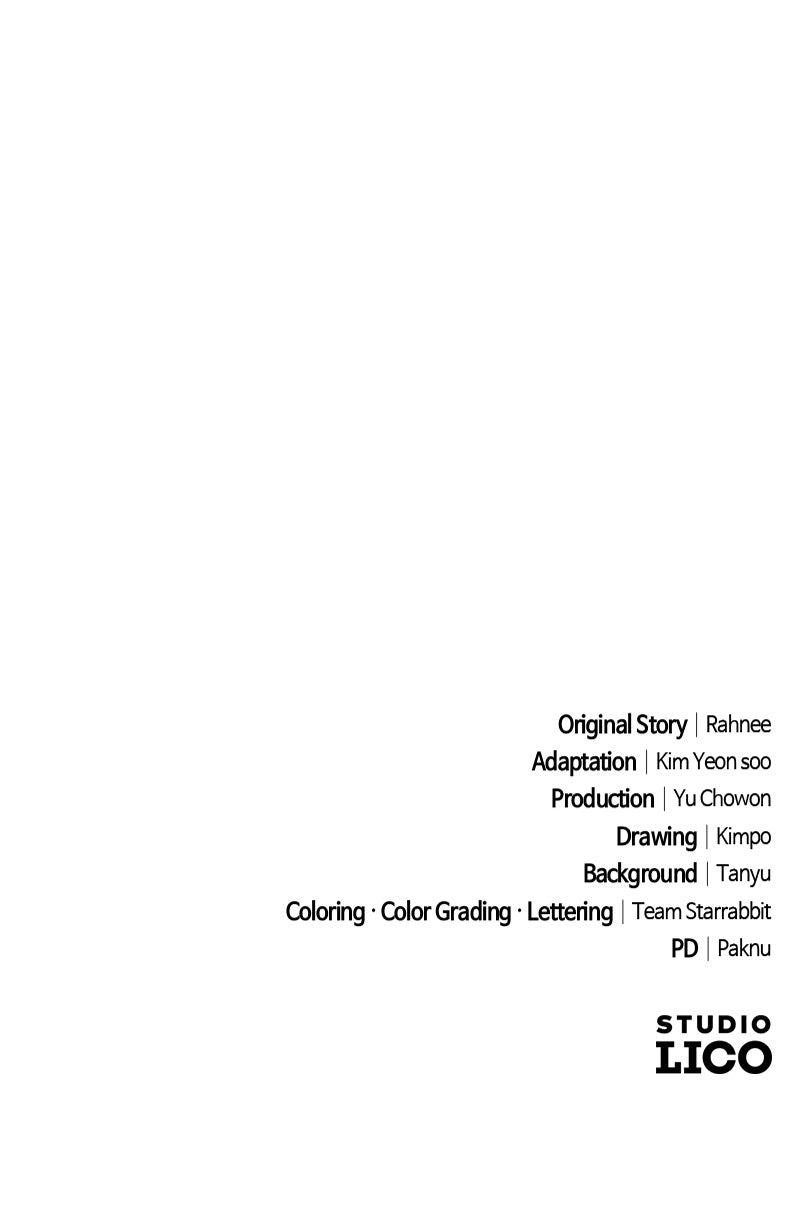 Original Story | Rahnee
Adaptation | Kim Yeon soo
Production | Yu Chowon
Drawing | Kimpo
Background | Tanyu
Coloring · Color Grading · Lettering | Team Starrabbit
PD | Paknu

STUDIO
LICO